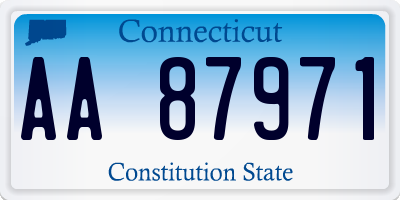 Connecticut

AA 87971

Constitution State